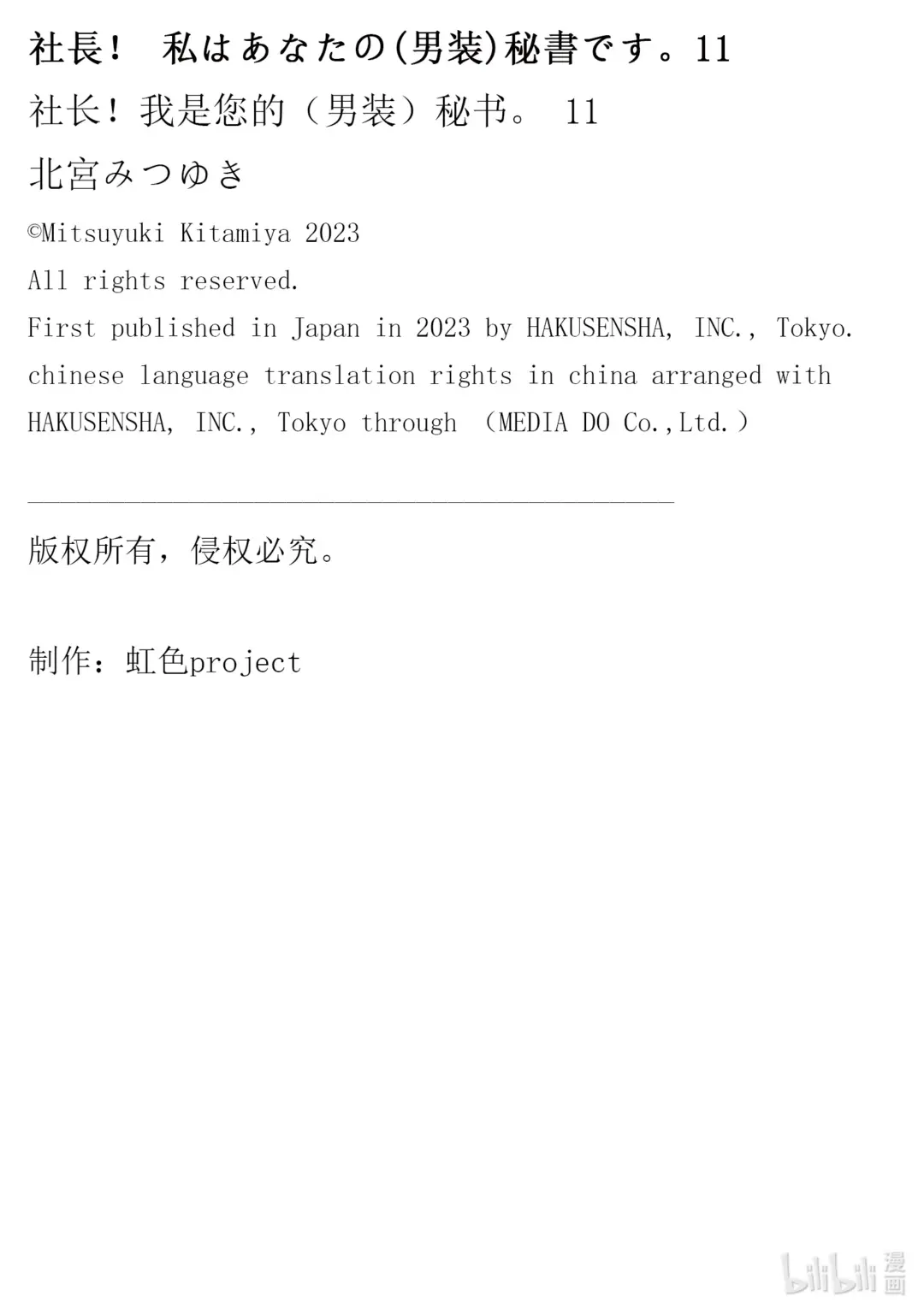 社長！ 私はあなたの(男装)秘書です。11

社长！我是您的（男装）秘书。 11

北宮みつゆき

©Mitsuyuki Kitamiya 2023

All rights reserved.

First published in Japan in 2023 by HAKUSENSHA, INC., Tokyo.

chinese language translation rights in china arranged with HAKUSENSHA, INC., Tokyo through （MEDIA DO Co.,Ltd.）

版权所有，侵权必究。

制作：虹色project

bilibili 漫画